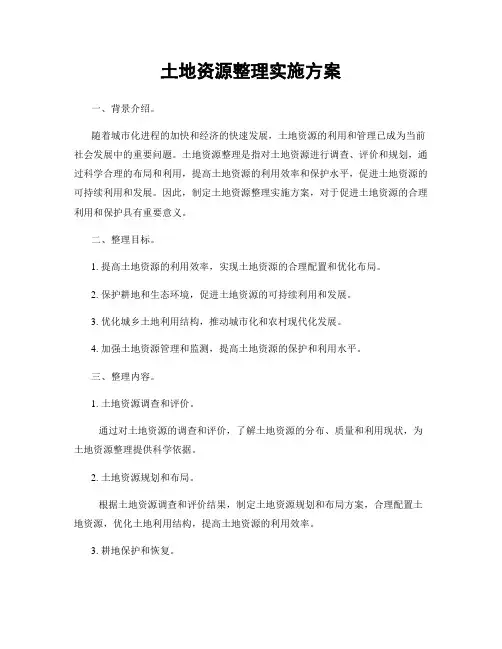 土地资源整理实施方案

一、背景介绍。

随着城市化进程的加快和经济的快速发展，土地资源的利用和管理已成为当前社会发展中的重要问题。土地资源整理是指对土地资源进行调查、评价和规划，通过科学合理的布局和利用，提高土地资源的利用效率和保护水平，促进土地资源的可持续利用和发展。因此，制定土地资源整理实施方案，对于促进土地资源的合理利用和保护具有重要意义。

二、整理目标。

1. 提高土地资源的利用效率，实现土地资源的合理配置和优化布局。

2. 保护耕地和生态环境，促进土地资源的可持续利用和发展。

3. 优化城乡土地利用结构，推动城市化和农村现代化发展。

4. 加强土地资源管理和监测，提高土地资源的保护和利用水平。

三、整理内容。

1. 土地资源调查和评价。

通过对土地资源的调查和评价，了解土地资源的分布、质量和利用现状，为土地资源整理提供科学依据。

2. 土地资源规划和布局。

根据土地资源调查和评价结果，制定土地资源规划和布局方案，合理配置土地资源，优化土地利用结构，提高土地资源的利用效率。

3. 耕地保护和恢复。